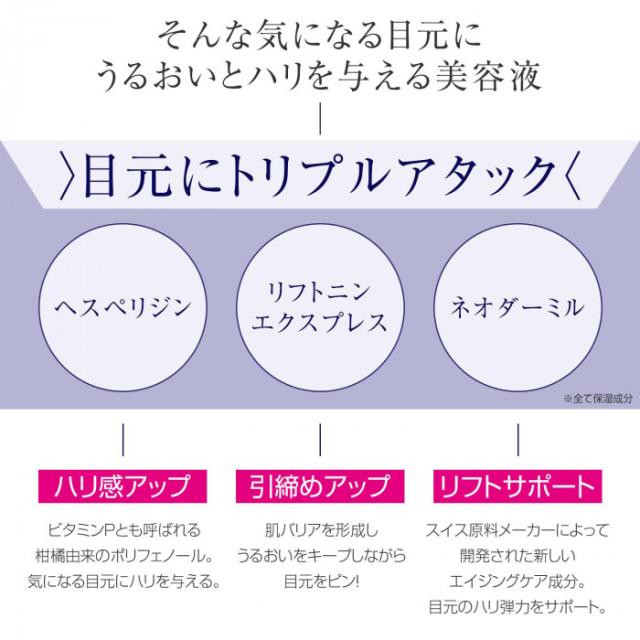 そんな気になる目元に
うるおいとハリを与える美容液

〉目元にトリプルアタック〈

ヘスペリジン

リフトニン
エクスプレス

ネオダーミル

※全て保湿成分

ハリ感アップ

ビタミンPとも呼ばれる
柑橘由来のポリフェノール。
気になる目元にハリを与える。

引締めアップ

肌バリアを形成し
うるおいをキープしながら
目元をピン!

リフトサポート

スイス原料メーカーによって
開発された新しい
エイジングケア成分。
目元のハリ弾力をサポート。